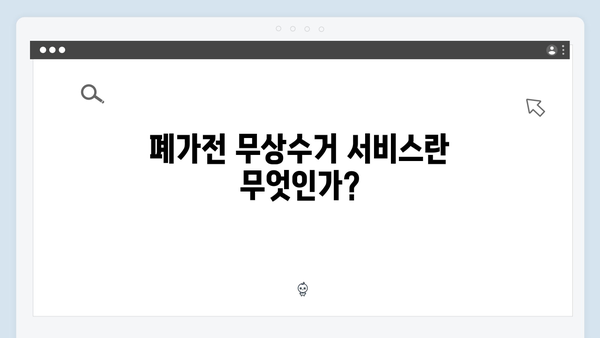 폐가전 무상수거 서비스란 무엇인가?